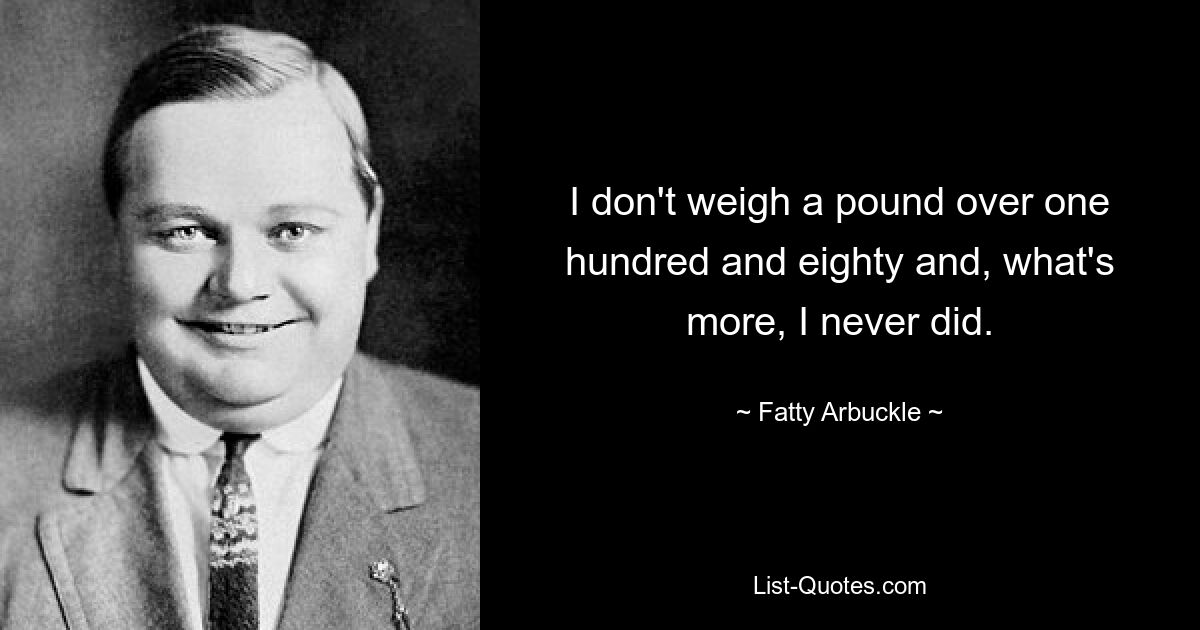 I don't weigh a pound over one hundred and eighty and, what's more, I never did.

~ Fatty Arbuckle ~

List-Quotes.com